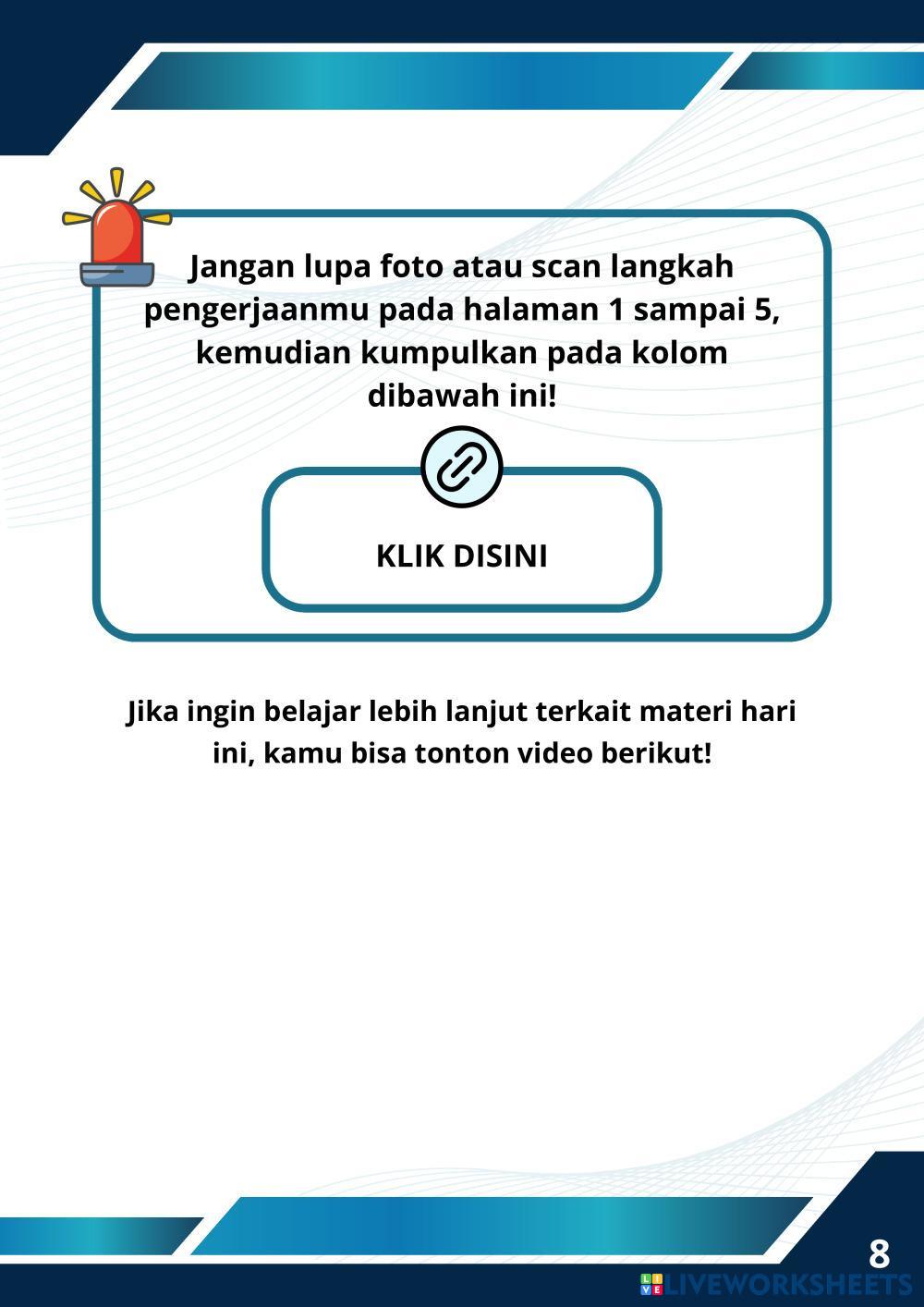 Jangan lupa foto atau scan langkah pengerjaanmu pada halaman 1 sampai 5, kemudian kumpulkan pada kolom dibawah ini!

KLIK DISINI

Jika ingin belajar lebih lanjut terkait materi hari ini, kamu bisa tonton video berikut!

8

LIVEWORKSHEETS